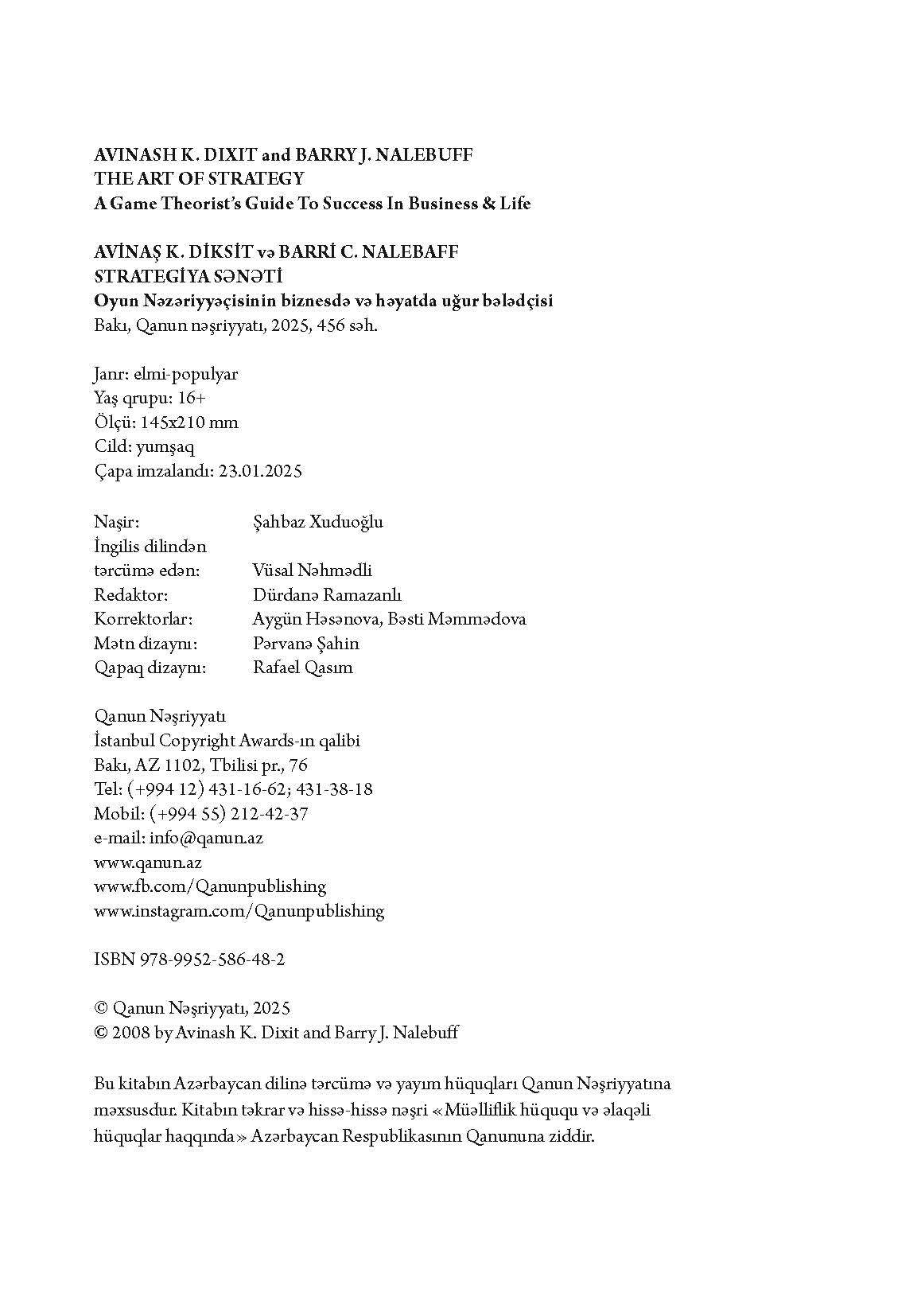 AVINASH K. DIXIT and BARRY J. NALEBUFF
THE ART OF STRATEGY
A Game Theorist's Guide To Success In Business & Life

AVİNAŞ K. DİKSİT və BARRİ C. NALEBAFF
STRATEGİYA SƏNƏTİ
Oyun Nəzəriyyəçisinin biznesdə və həyatda uğur bələdçisi
Bakı, Qanun nəşriyyatı, 2025, 456 səh.

Janr: elmi-populyar
Yaş qrupu: 16+
Ölçü: 145x210 mm
Cild: yumşaq
Çapa imzalandı: 23.01.2025

| | |
|---|---|
| Naşir: | Şahbaz Xuduoğlu |
| İngilis dilindən tərcümə edən: | Vüsal Nəhmədli |
| Redaktor: | Dürdanə Ramazanlı |
| Korrektorlar: | Aygün Həsənova, Bəsti Məmmədova |
| Mətn dizaynı: | Pərvanə Şahin |
| Qapaq dizaynı: | Rafael Qasım |

Qanun Nəşriyyatı
İstanbul Copyright Awards-ın qalibi
Bakı, AZ 1102, Tbilisi pr., 76
Tel: (+994 12) 431-16-62; 431-38-18
Mobil: (+994 55) 212-42-37
e-mail: info@qanun.az
www.qanun.az
www.fb.com/Qanunpublishing
www.instagram.com/Qanunpublishing

ISBN 978-9952-586-48-2

© Qanun Nəşriyyatı, 2025
© 2008 by Avinash K. Dixit and Barry J. Nalebuff

Bu kitabın Azərbaycan dilinə tərcümə və yayım hüquqları Qanun Nəşriyyatına məxsusdur. Kitabın təkrar və hissə-hissə nəşri «Müəlliflik hüququ və əlaqəli hüquqlar haqqında» Azərbaycan Respublikasının Qanununa ziddir.